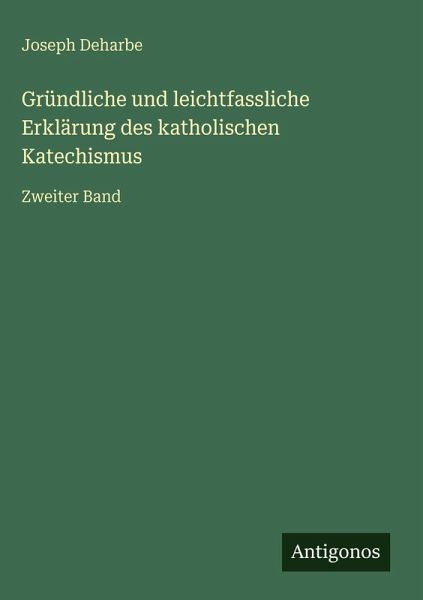 Joseph Deharbe

Gründliche und leichtfassliche Erklärung des katholischen Katechismus

Zweiter Band

Antigonos